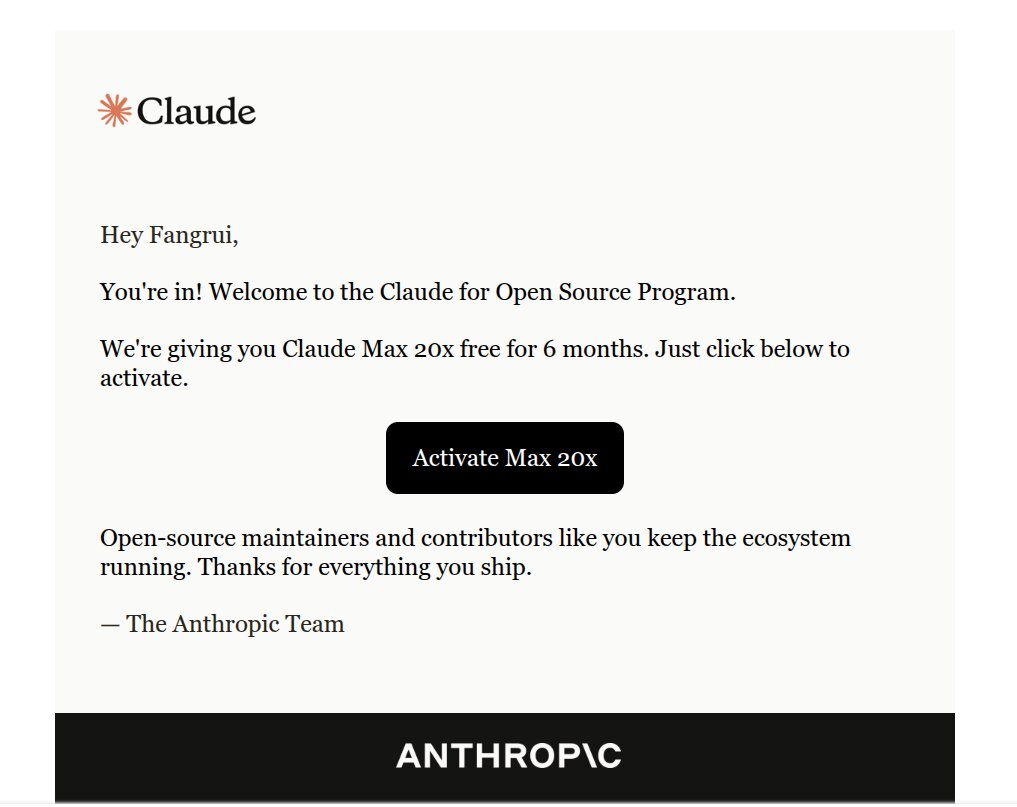 Claude

Hey Fangrui,

You're in! Welcome to the Claude for Open Source Program.

We're giving you Claude Max 20x free for 6 months. Just click below to activate.

Activate Max 20x

Open-source maintainers and contributors like you keep the ecosystem running. Thanks for everything you ship.

— The Anthropic Team

ANTHROP\C